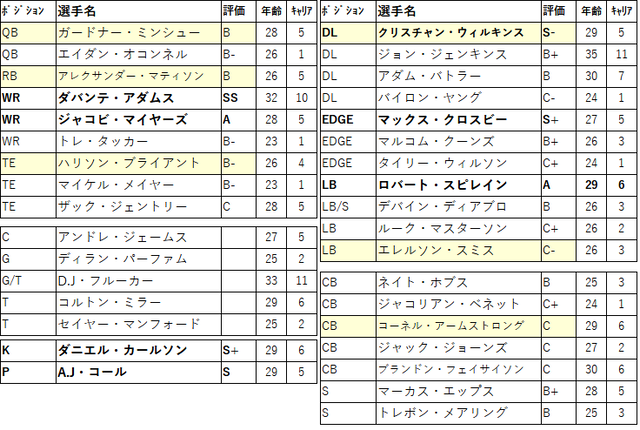 | ﾎﾟｼﾞｼｮﾝ | 選手名 | 評価 | 年齢 | ｷｬﾘｱ |
|---|---|---|---|---|
| QB | ガードナー・ミンシュー | B | 28 | 5 |
| QB | エイダン・オコンネル | B- | 26 | 1 |
| RB | アレクサンダー・マティソン | B | 26 | 5 |
| WR | ダバンテ・アダムス | SS | 32 | 10 |
| WR | ジャコビ・マイヤーズ | A | 28 | 5 |
| WR | トレ・タッカー | B- | 23 | 1 |
| TE | ハリソン・ブライアント | B- | 26 | 4 |
| TE | マイケル・メイヤー | B- | 23 | 1 |
| TE | ザック・ジェントリー | C | 28 | 5 |

| | | | | |
|---|---|---|---|---|
| C | アンドレ・ジェームス | | 27 | 5 |
| G | ディラン・パーファム | | 25 | 2 |
| G/T | D.J・フルーカー | | 33 | 11 |
| T | コルトン・ミラー | | 29 | 6 |
| T | セイヤー・マンフォード | | 25 | 2 |

| | | | | |
|---|---|---|---|---|
| K | ダニエル・カールソン | S+ | 29 | 6 |
| P | A.J・コール | S | 29 | 5 |

| ﾎﾟｼﾞｼｮﾝ | 選手名 | 評価 | 年齢 | ｷｬﾘｱ |
|---|---|---|---|---|
| DL | クリスチャン・ウィルキンス | S- | 29 | 5 |
| DL | ジョン・ジェンキンス | B+ | 35 | 11 |
| DL | アダム・バトラー | B | 30 | 7 |
| DL | バイロン・ヤング | C- | 24 | 1 |
| EDGE | マックス・クロスビー | S+ | 27 | 5 |
| EDGE | マルコム・クーンズ | B+ | 26 | 3 |
| EDGE | タイリー・ウィルソン | C+ | 24 | 1 |
| LB | ロバート・スピレイン | A | 29 | 6 |
| LB/S | デバイン・ディアブロ | B | 26 | 3 |
| LB | ルーク・マスターソン | C+ | 26 | 2 |
| LB | エレルソン・スミス | C- | 26 | 3 |

| | | | | |
|---|---|---|---|---|
| CB | ネイト・ホブス | B | 25 | 3 |
| CB | ジャコリアン・ベネット | C+ | 24 | 1 |
| CB | コーネル・アームストロング | C | 29 | 6 |
| CB | ジャック・ジョーンズ | C | 27 | 2 |
| CB | ブランドン・フェイサイソン | C | 30 | 6 |
| S | マーカス・エップス | B+ | 28 | 5 |
| S | トレボン・メアリング | B | 25 | 3 |